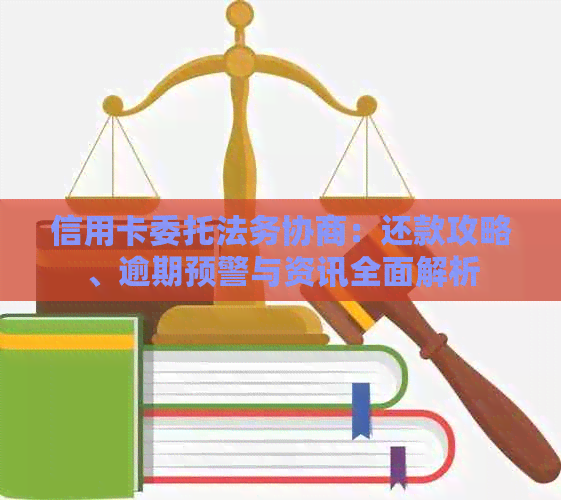 信用卡委托法务协商：还款攻略、逾期预警与资讯全面解析